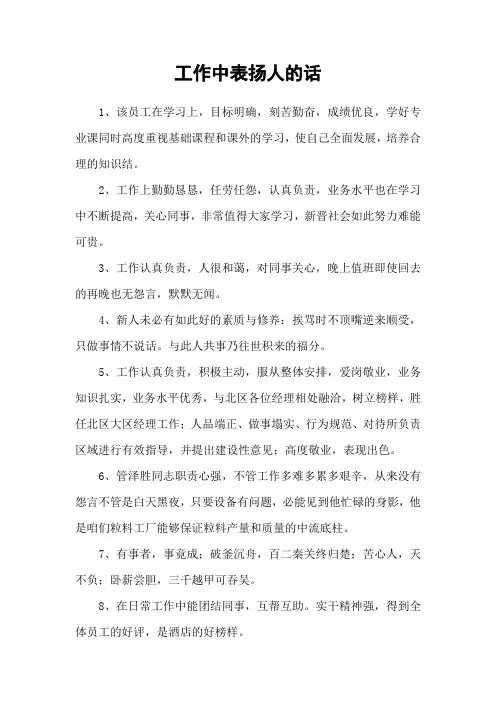 工作中表扬人的话

1、该员工在学习上，目标明确，刻苦勤奋，成绩优良，学好专业课同时高度重视基础课程和课外的学习，使自己全面发展，培养合理的知识结。

2、工作上勤勤恳恳，任劳任怨，认真负责，业务水平也在学习中不断提高，关心同事，非常值得大家学习，新晋社会如此努力难能可贵。

3、工作认真负责，人很和蔼，对同事关心，晚上值班即使回去的再晚也无怨言，默默无闻。

4、新人未必有如此好的素质与修养：挨骂时不顶嘴逆来顺受，只做事情不说话。与此人共事乃往世积来的福分。

5、工作认真负责，积极主动，服从整体安排，爱岗敬业，业务知识扎实，业务水平优秀，与北区各位经理相处融洽，树立榜样，胜任北区大区经理工作；人品端正、做事塌实、行为规范、对待所负责区域进行有效指导，并提出建设性意见；高度敬业，表现出色。

6、管泽胜同志职责心强，不管工作多难多累多艰辛，从来没有怨言不管是白天黑夜，只要设备有问题，必能见到他忙碌的身影，他是咱们粒料工厂能够保证粒料产量和质量的中流底柱。

7、有事者，事竟成；破釜沉舟，百二秦关终归楚；苦心人，天不负；卧薪尝胆，三千越甲可吞吴。

8、在日常工作中能团结同事，互帮互助。实干精神强，得到全体员工的好评，是酒店的好榜样。